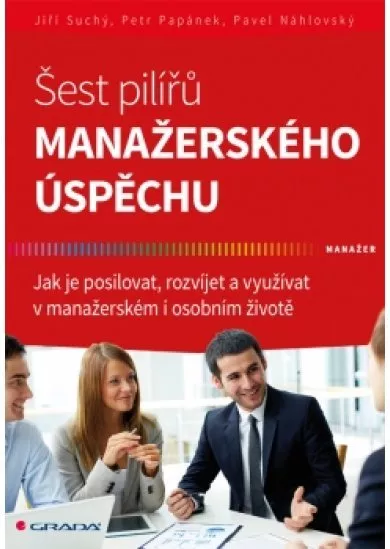 Jiří Suchý, Petr Papánek, Pavel Náhlovský

Šest pilířů
MANAŽERSKÉHO ÚSPĚCHU

MANAŽER

Jak je posilovat, rozvíjet a využívat v manažerském i osobním životě

GRADA